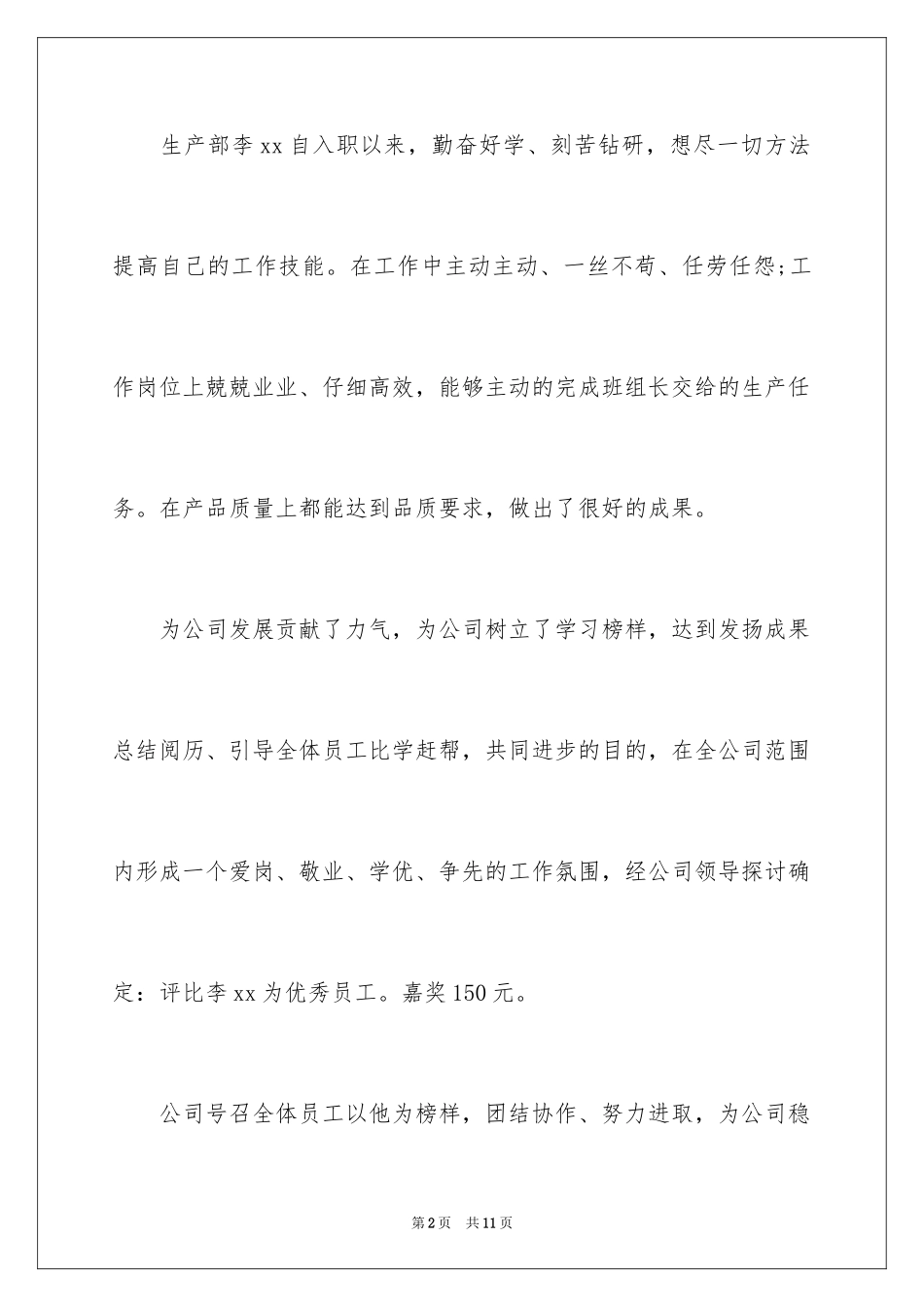 生产部李xx自入职以来，勤奋好学、刻苦钻研，想尽一切方法提高自己的工作技能。在工作中主动主动、一丝不苟、任劳任怨;工作岗位上兢兢业业、仔细高效，能够主动的完成班组长交给的生产任务。在产品质量上都能达到品质要求，做出了很好的成果。

为公司发展贡献了力气，为公司树立了学习榜样，达到发扬成果总结阅历、引导全体员工比学赶帮，共同进步的目的，在全公司范围内形成一个爱岗、敬业、学优、争先的工作氛围，经公司领导探讨确定：评比李xx为优秀员工。嘉奖150元。

公司号召全体员工以他为榜样，团结协作、努力进取，为公司稳

第2页 共11页